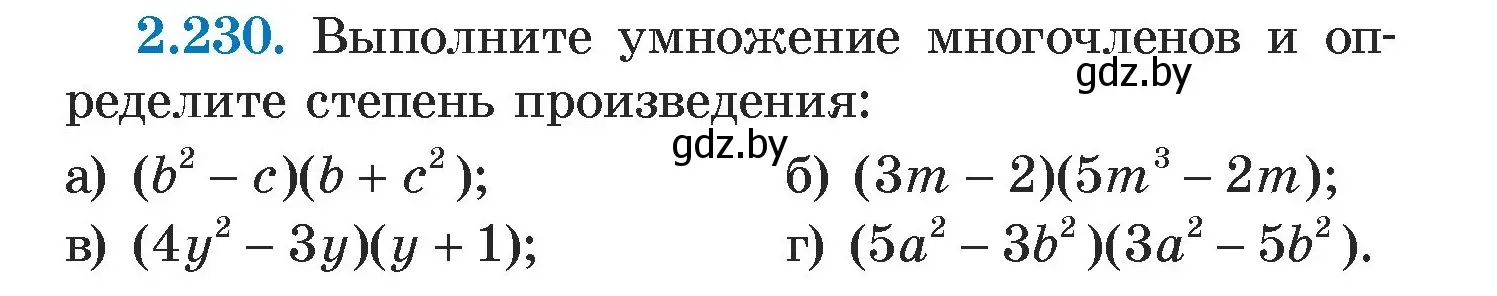 2.230. Выполните умножение многочленов и определите степень произведения:

gdz.by

gdz.by

а) $(b^2 - c)(b + c^2)$;

б) $(3m - 2)(5m^3 - 2m)$;

в) $(4y^2 - 3y)(y + 1)$;

г) $(5a^2 - 3b^2)(3a^2 - 5b^2)$.